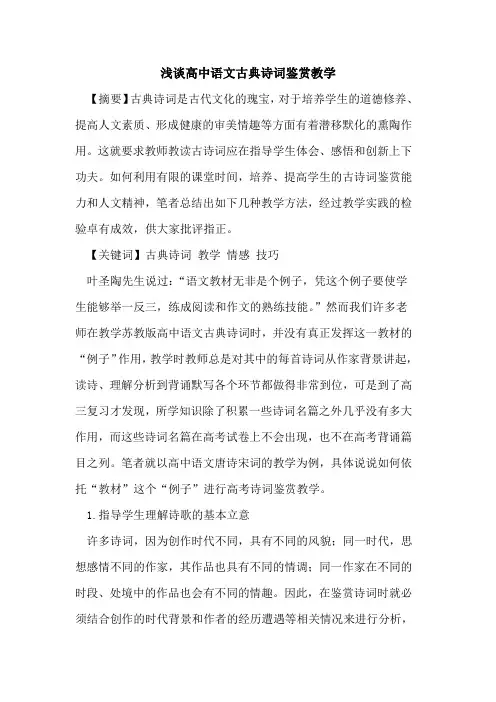 浅谈高中语文古典诗词鉴赏教学

【摘要】古典诗词是古代文化的瑰宝，对于培养学生的道德修养、提高人文素质、形成健康的审美情趣等方面有着潜移默化的熏陶作用。这就要求教师教读古诗词应在指导学生体会、感悟和创新上下功夫。如何利用有限的课堂时间，培养、提高学生的古诗词鉴赏能力和人文精神，笔者总结出如下几种教学方法，经过教学实践的检验卓有成效，供大家批评指正。

【关键词】古典诗词 教学 情感 技巧

叶圣陶先生说过：“语文教材无非是个例子，凭这个例子要使学生能够举一反三，练成阅读和作文的熟练技能。”然而我们许多老师在教学苏教版高中语文古典诗词时，并没有真正发挥这一教材的“例子”作用，教学时教师总是对其中的每首诗词从作家背景讲起，读诗、理解分析到背诵默写各个环节都做得非常到位，可是到了高三复习才发现，所学知识除了积累一些诗词名篇之外几乎没有多大作用，而这些诗词名篇在高考试卷上不会出现，也不在高考背诵篇目之列。笔者就以高中语文唐诗宋词的教学为例，具体说说如何依托“教材”这个“例子”进行高考诗词鉴赏教学。

1.指导学生理解诗歌的基本立意

许多诗词，因为创作时代不同，具有不同的风貌；同一时代，思想感情不同的作家，其作品也具有不同的情调；同一作家在不同的时段、处境中的作品也会有不同的情趣。因此，在鉴赏诗词时就必须结合创作的时代背景和作者的经历遭遇等相关情况来进行分析，